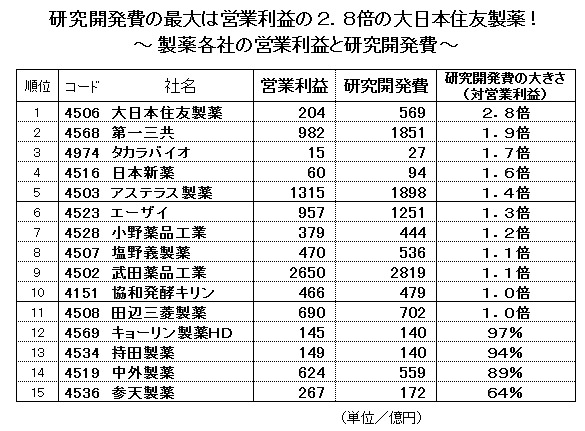 研究開発費の最大は営業利益の２．８倍の大日本住友製薬！
～ 製薬各社の営業利益と研究開発費～

| 順位 | コード | 社名 | 営業利益 | 研究開発費 | 研究開発費の大きさ（対営業利益） |
|---|---|---|---|---|---|
| 1 | 4506 | 大日本住友製薬 | 204 | 569 | ２．８倍 |
| 2 | 4568 | 第一三共 | 982 | 1851 | １．９倍 |
| 3 | 4974 | タカラバイオ | 15 | 27 | １．７倍 |
| 4 | 4516 | 日本新薬 | 60 | 94 | １．６倍 |
| 5 | 4503 | アステラス製薬 | 1315 | 1898 | １．４倍 |
| 6 | 4523 | エーザイ | 957 | 1251 | １．３倍 |
| 7 | 4528 | 小野薬品工業 | 379 | 444 | １．２倍 |
| 8 | 4507 | 塩野義製薬 | 470 | 536 | １．１倍 |
| 9 | 4502 | 武田薬品工業 | 2650 | 2819 | １．１倍 |
| 10 | 4151 | 協和発酵キリン | 466 | 479 | １．０倍 |
| 11 | 4508 | 田辺三菱製薬 | 690 | 702 | １．０倍 |
| 12 | 4569 | キョーリン製薬HD | 145 | 140 | 97% |
| 13 | 4534 | 持田製薬 | 149 | 140 | 94% |
| 14 | 4519 | 中外製薬 | 624 | 559 | 89% |
| 15 | 4536 | 参天製薬 | 267 | 172 | 64% |

（単位／億円）